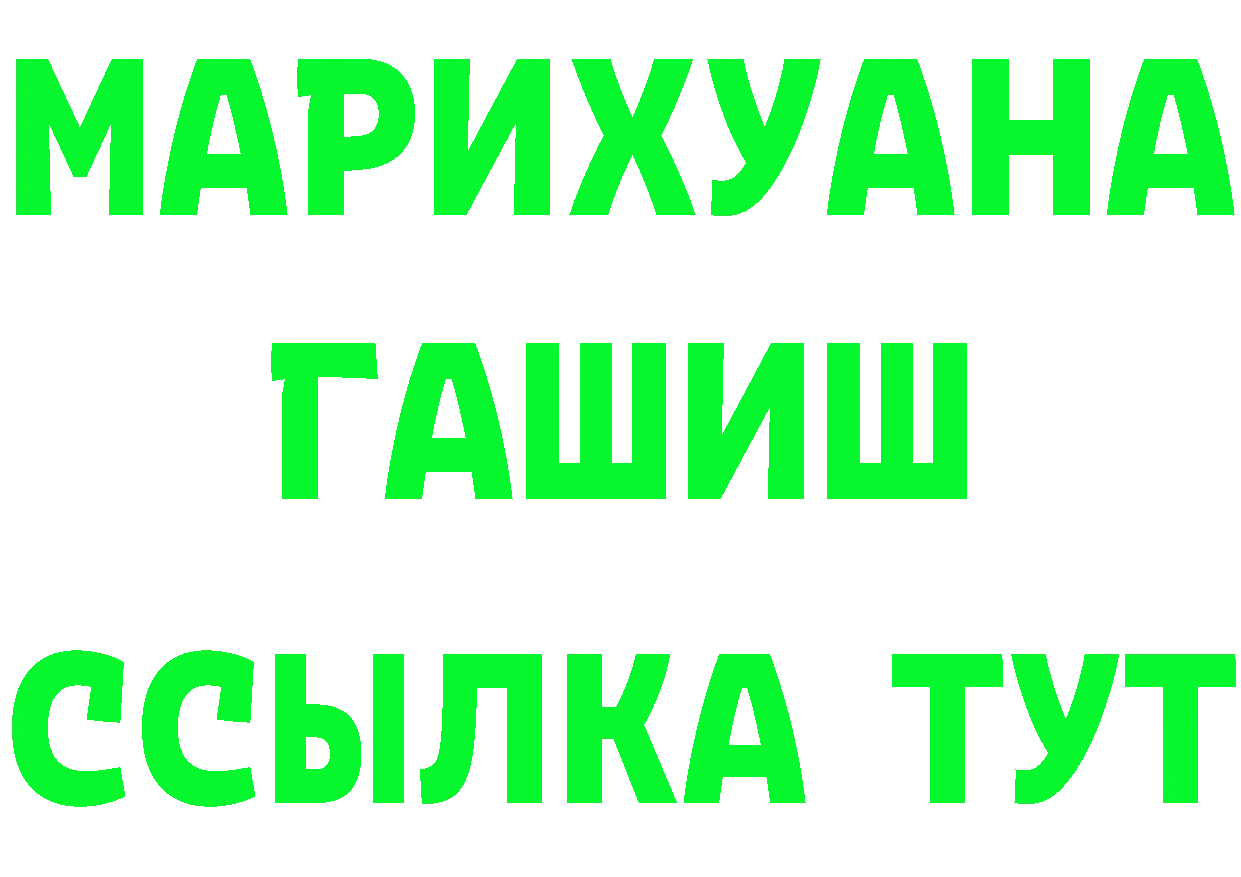 МАРИХУАНА
ГАШИШ
ССЫЛКА ТУТ